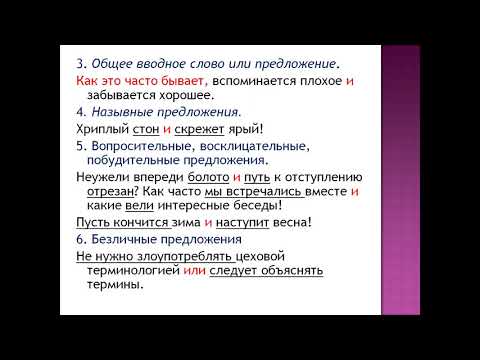 3. Общее вводное слово или предложение.

Как это часто бывает, вспоминается плохое и забывается хорошее.

4. Назывные предложения.

Хриплый стон и скрежет ярый!

5. Вопросительные, восклицательные, побудительные предложения.

Неужели впереди болото и путь к отступлению отрезан? Как часто мы встречались вместе и какие вели интересные беседы!

Пусть кончится зима и наступит весна!

6. Безличные предложения

Не нужно злоупотреблять цеховой терминологией или следует объяснять термины.